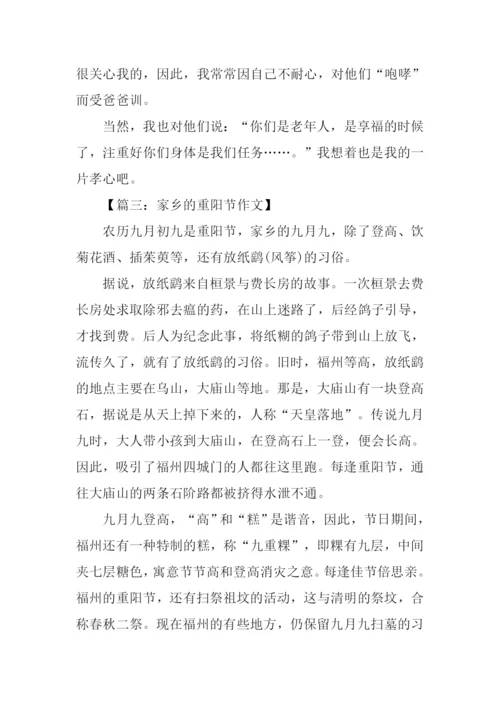 很关心我的，因此，我常常因自己不耐心，对他们“咆哮”而受爸爸训。

当然，我也对他们说：“你们是老年人，是享福的时候了，注重好你们身体是我们任务……。”我想着也是我的一片孝心吧。

【篇三：家乡的重阳节作文】

农历九月初九是重阳节，家乡的九月九，除了登高、饮菊花酒、插茱萸等，还有放纸鹞(风筝)的习俗。

据说，放纸鹞来自桓景与费长房的故事。一次桓景去费长房处求取除邪去瘟的药，在山上迷路了，后经鸽子引导，才找到费。后人为纪念此事，将纸糊的鸽子带到山上放飞，流传久了，就有了放纸鹞的习俗。旧时，福州等高，放纸鹞的地点主要在乌山，大庙山等地。那是，大庙山有一块登高石，据说是从天上掉下来的，人称“天皇落地”。传说九月九时，大人带小孩到大庙山，在登高石上一登，便会长高。因此，吸引了福州四城门的人都往这里跑。每逢重阳节，通往大庙山的两条石阶路都被挤得水泄不通。

九月九登高，“高”和“糕”是谐音，因此，节日期间，福州还有一种特制的糕，称“九重粿”，即粿有九层，中间夹七层糖色，寓意节节高和登高消灾之意。每逢佳节倍思亲。福州的重阳节，还有扫祭祖坟的活动，这与清明的祭坟，合称春秋二祭。现在福州的有些地方，仍保留九月九扫墓的习